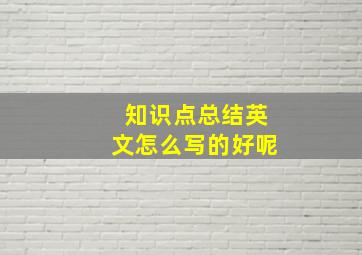 知识点总结英文怎么写的好呢